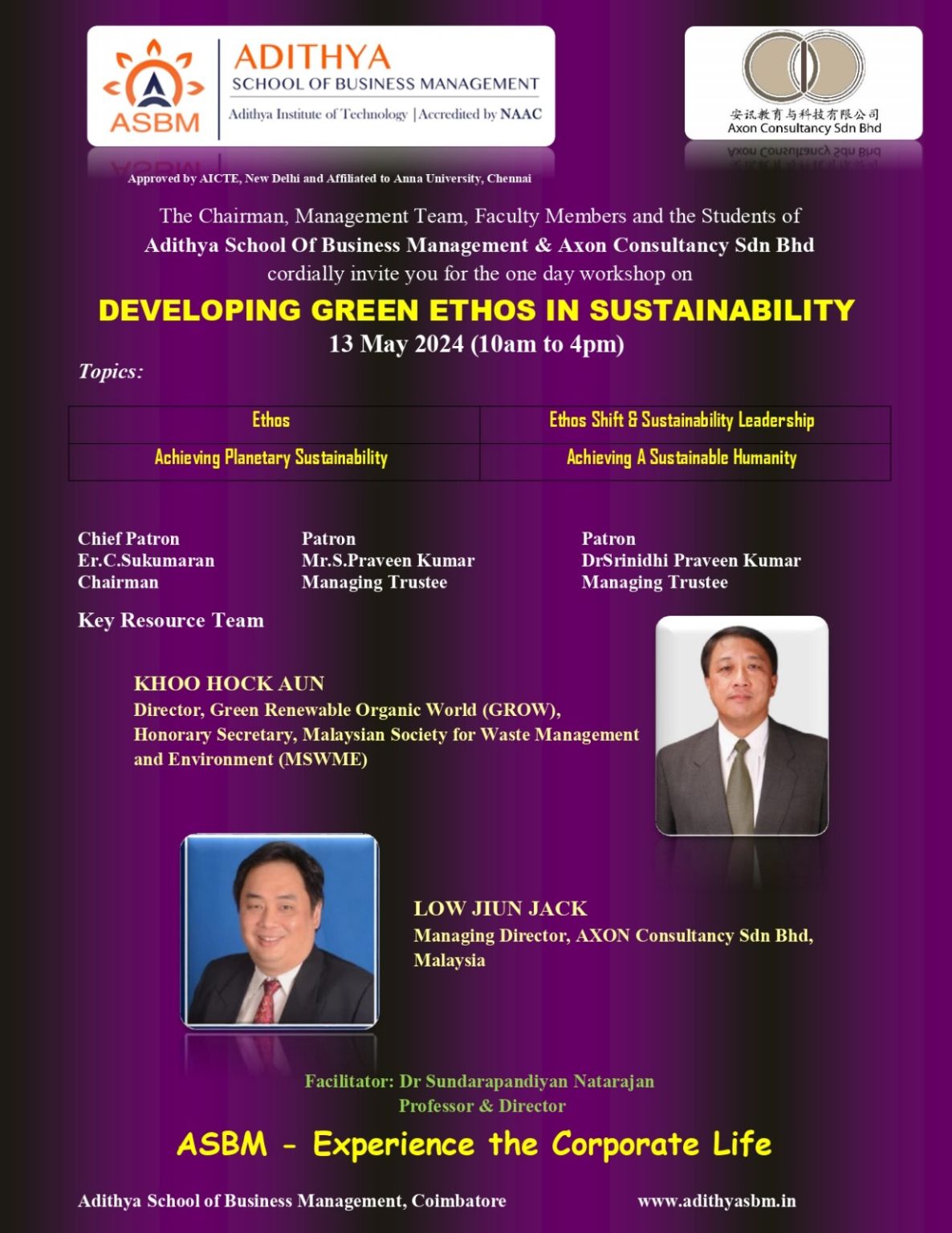 ASBM
ADITHYA
SCHOOL OF BUSINESS MANAGEMENT
Adithya Institute of Technology | Accredited by NAAC

安讯教育与科技有限公司
Axon Consultancy Sdn Bhd

Approved by AICTE, New Delhi and Affiliated to Anna University, Chennai

The Chairman, Management Team, Faculty Members and the Students of
Adithya School Of Business Management & Axon Consultancy Sdn Bhd
cordially invite you for the one day workshop on

DEVELOPING GREEN ETHOS IN SUSTAINABILITY
13 May 2024 (10am to 4pm)

Topics:

| Ethos | Ethos Shift & Sustainability Leadership |
|---|---|
| Achieving Planetary Sustainability | Achieving A Sustainable Humanity |

Chief Patron
Er.C.Sukumaran
Chairman

Patron
Mr.S.Praveen Kumar
Managing Trustee

Patron
DrSrinidhi Praveen Kumar
Managing Trustee

Key Resource Team

KHOO HOCK AUN
Director, Green Renewable Organic World (GROW),
Honorary Secretary, Malaysian Society for Waste Management and Environment (MSWME)

LOW JIUN JACK
Managing Director, AXON Consultancy Sdn Bhd, Malaysia

Facilitator: Dr Sundarapandiyan Natarajan
Professor & Director

ASBM - Experience the Corporate Life

Adithya School of Business Management, Coimbatore

www.adithyasbm.in